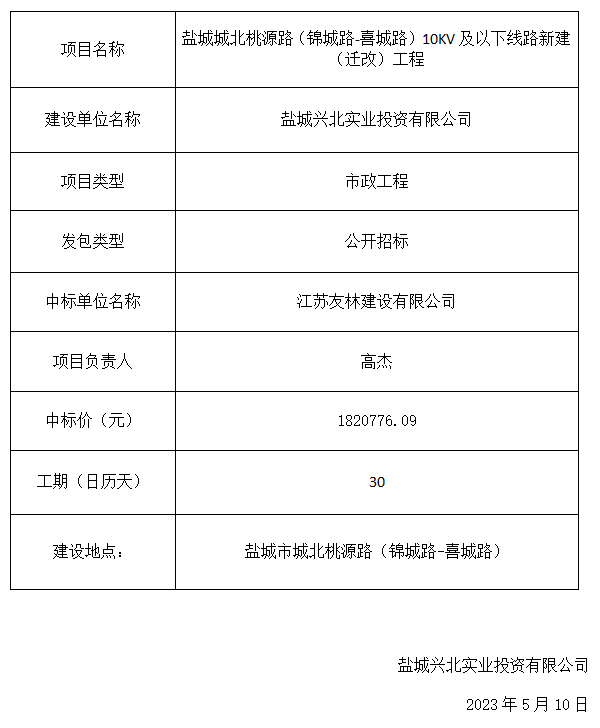 | 项目名称 | 盐城城北桃源路（锦城路-喜城路）10KV 及以下线路新建（迁改）工程 |
|---|---|
| 建设单位名称 | 盐城兴北实业投资有限公司 |
| 项目类型 | 市政工程 |
| 发包类型 | 公开招标 |
| 中标单位名称 | 江苏友林建设有限公司 |
| 项目负责人 | 高杰 |
| 中标价（元） | 1820776.09 |
| 工期（日历天） | 30 |
| 建设地点： | 盐城市城北桃源路（锦城路-喜城路） |

盐城兴北实业投资有限公司

2023 年 5 月 10 日